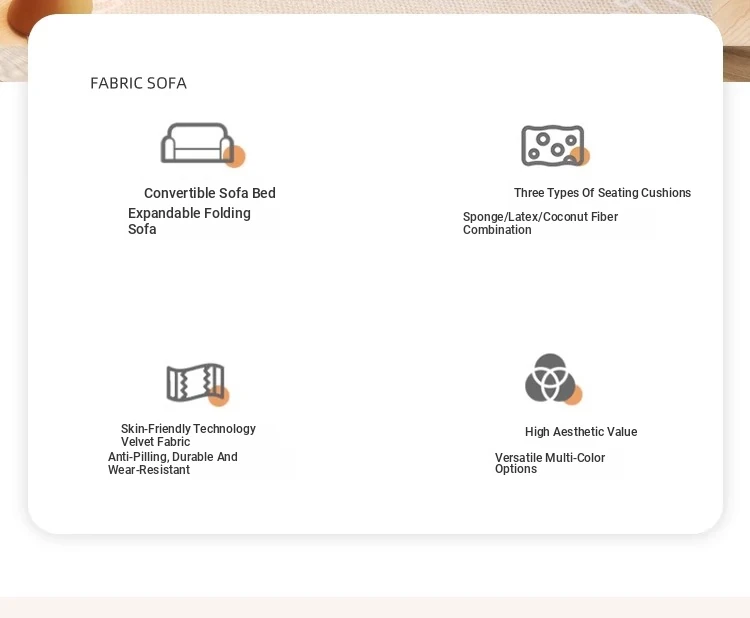 FABRIC SOFA

Convertible Sofa Bed

Expandable Folding Sofa

Three Types Of Seating Cushions

Sponge/Latex/Coconut Fiber Combination

Skin-Friendly Technology Velvet Fabric

Anti-Pilling, Durable And Wear-Resistant

High Aesthetic Value

Versatile Multi-Color Options